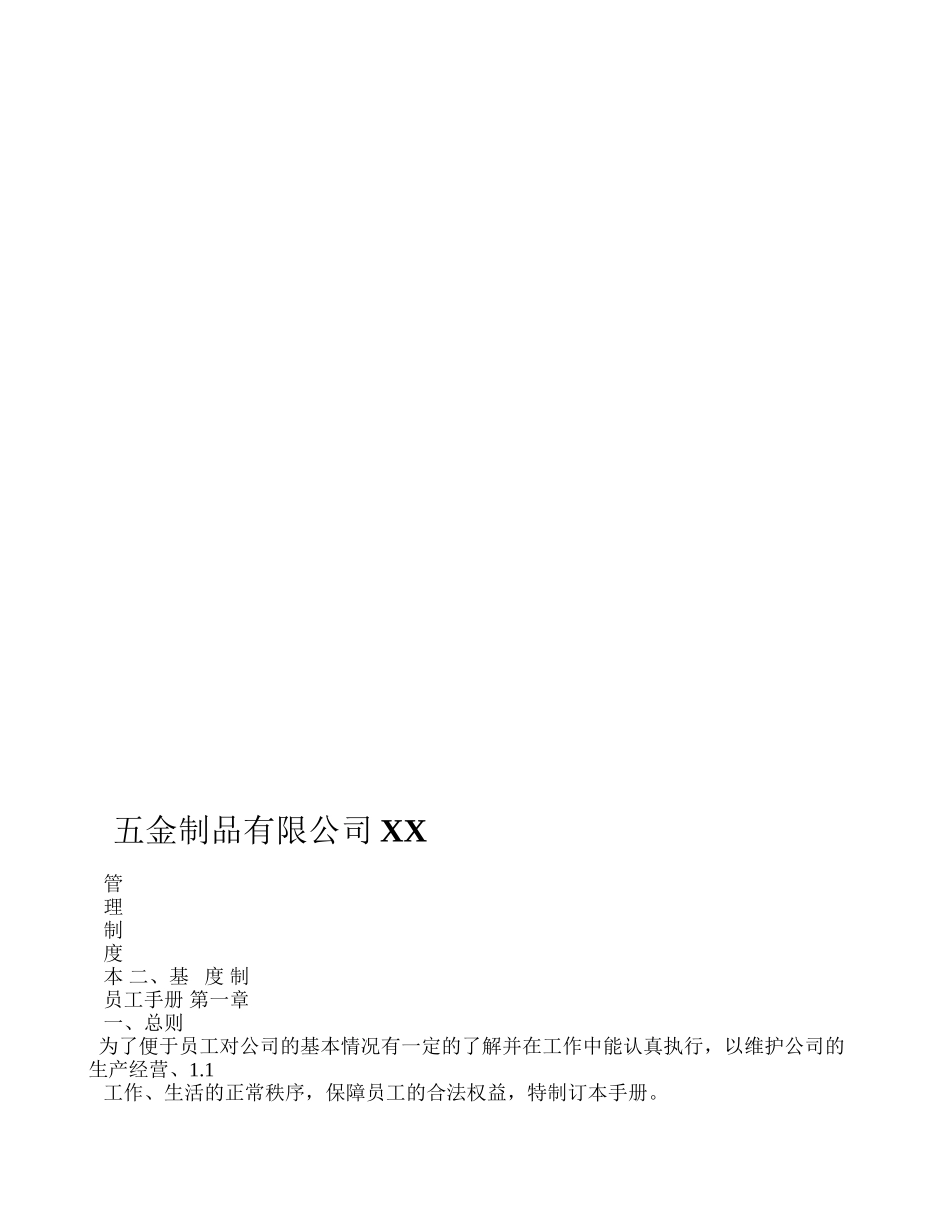 五金制品有限公司 XX

管
理
制
度
本 二、基 度 制
员工手册 第一章
一、总则
为了便于员工对公司的基本情况有一定的了解并在工作中能认真执行，以维护公司的生产经营、1.1
工作、生活的正常秩序，保障员工的合法权益，特制订本手册。